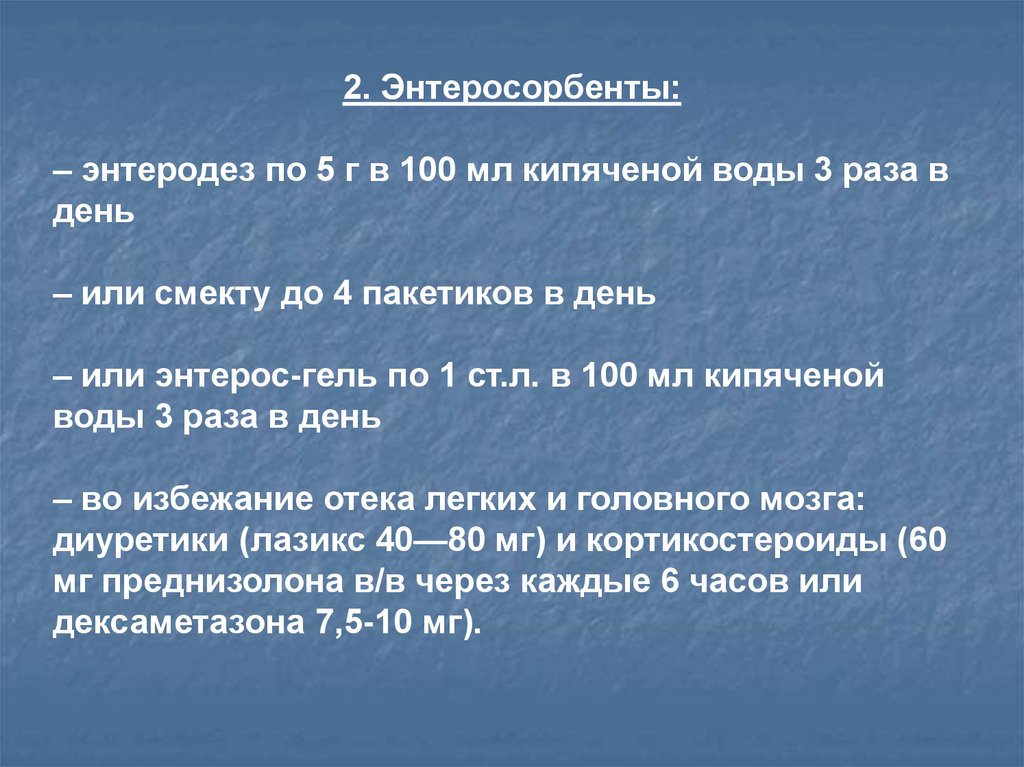 2. Энтеросорбенты:

– энтеродез по 5 г в 100 мл кипяченой воды 3 раза в день

– или смекту до 4 пакетиков в день

– или энтерос-гель по 1 ст.л. в 100 мл кипяченой воды 3 раза в день

– во избежание отека легких и головного мозга: диуретики (лазикс 40—80 мг) и кортикостероиды (60 мг преднизолона в/в через каждые 6 часов или дексаметазона 7,5-10 мг).